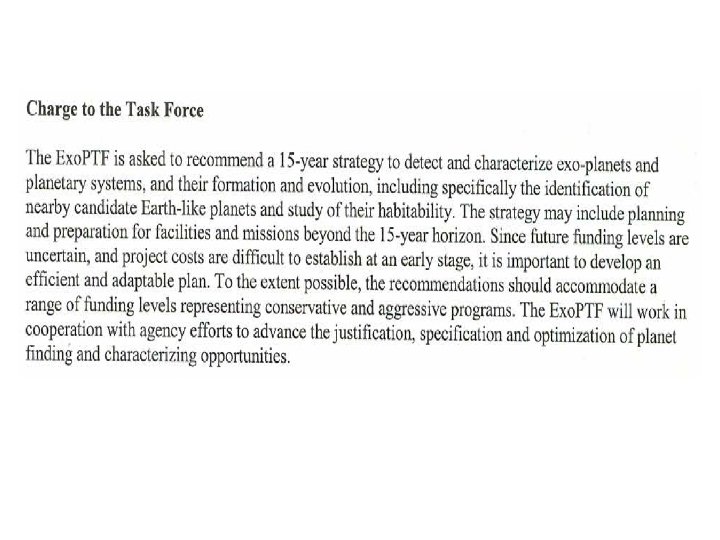 Charge to the Task Force

The ExoPTF is asked to recommend a 15-year strategy to detect and characterize exo-planets and planetary systems, and their formation and evolution, including specifically the identification of nearby candidate Earth-like planets and study of their habitability. The strategy may include planning and preparation for facilities and missions beyond the 15-year horizon. Since future funding levels are uncertain, and project costs are difficult to establish at an early stage, it is important to develop an efficient and adaptable plan. To the extent possible, the recommendations should accommodate a range of funding levels representing conservative and aggressive programs. The ExoPTF will work in cooperation with agency efforts to advance the justification, specification and optimization of planet finding and characterizing opportunities.